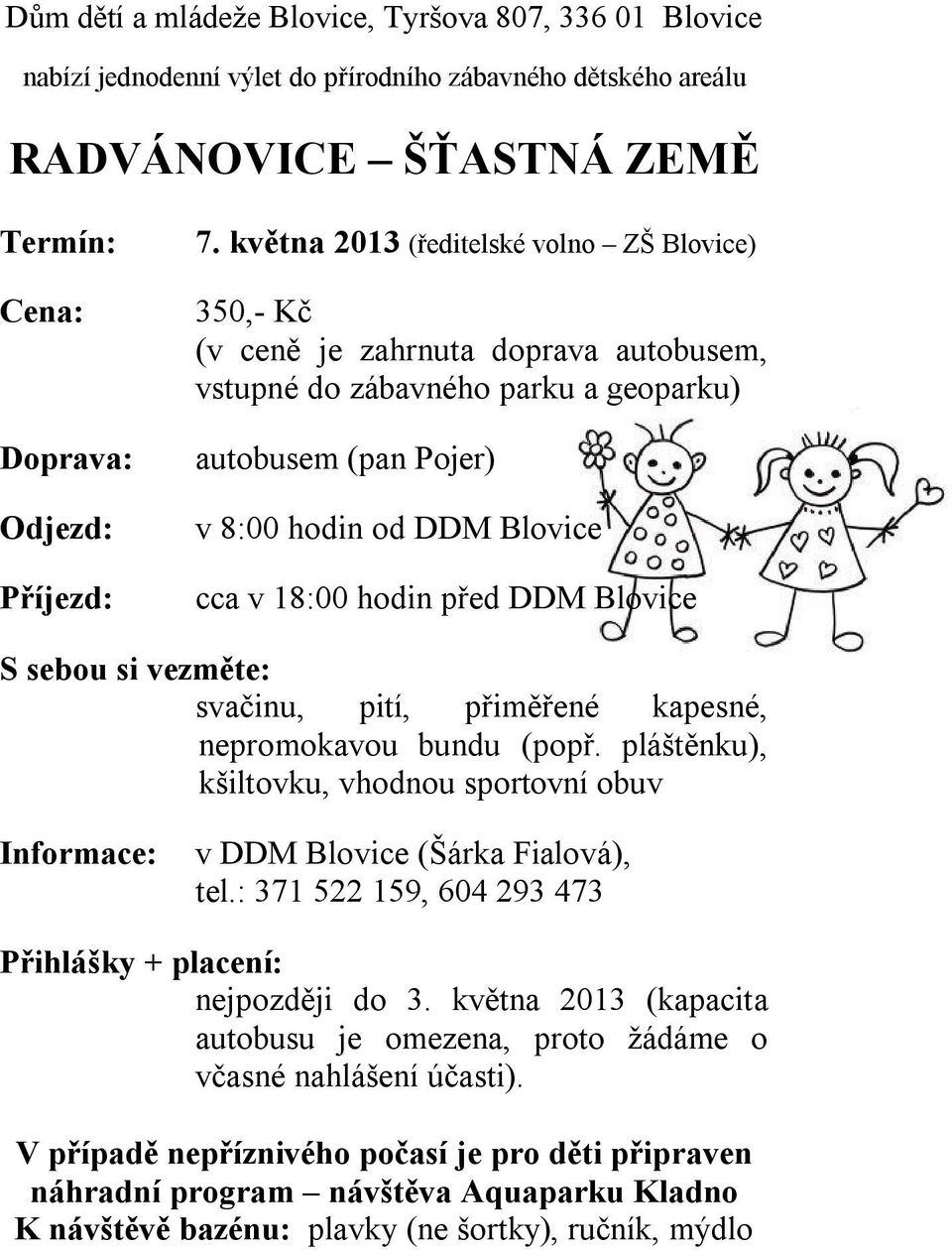 Dům dětí a mládeže Blovice, Tyršova 807, 336 01 Blovice

nabízí jednodenní výlet do přírodního zábavného dětského areálu

RADVÁNOVICE – ŠŤASTNÁ ZEMĚ

Termín: 7. května 2013 (ředitelské volno – ZŠ Blovice)

Cena: 350,- Kč (v ceně je zahrnuta doprava autobusem, vstupné do zábavného parku a geoparku)

Doprava: autobusem (pan Pojer)

Odjezd: v 8:00 hodin od DDM Blovice

Příjezd: cca v 18:00 hodin před DDM Blovice

S sebou si vezměte: svačinu, pití, přiměřené kapesné, nepromokavou bundu (popř. pláštěnku), kšiltovku, vhodnou sportovní obuv

Informace: v DDM Blovice (Šárka Fialová), tel.: 371 522 159, 604 293 473

Přihlášky + placení: nejpozději do 3. května 2013 (kapacita autobusu je omezena, proto žádáme o včasné nahlášení účasti).

V případě nepříznivého počasí je pro děti připraven náhradní program – návštěva Aquaparku Kladno
K návštěvě bazénu: plavky (ne šortky), ručník, mýdlo